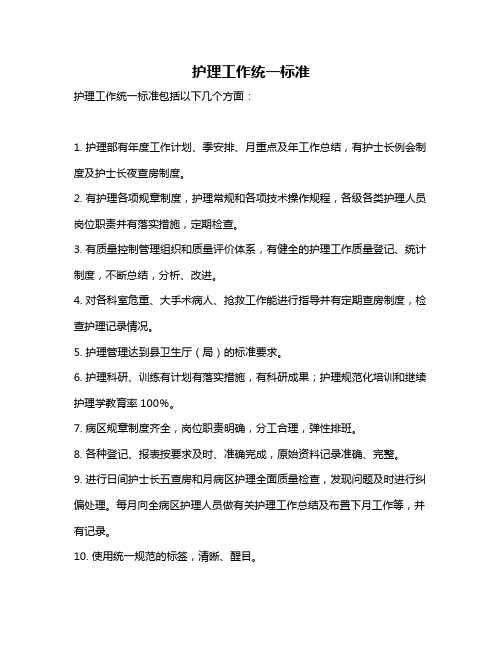 护理工作统一标准

护理工作统一标准包括以下几个方面：

1. 护理部有年度工作计划、季安排、月重点及年工作总结，有护士长例会制度及护士长夜查房制度。

2. 有护理各项规章制度，护理常规和各项技术操作规程，各级各类护理人员岗位职责并有落实措施，定期检查。

3. 有质量控制管理组织和质量评价体系，有健全的护理工作质量登记、统计制度，不断总结，分析、改进。

4. 对各科室危重、大手术病人、抢救工作能进行指导并有定期查房制度，检查护理记录情况。

5. 护理管理达到县卫生厅（局）的标准要求。

6. 护理科研、训练有计划有落实措施，有科研成果；护理规范化培训和继续护理学教育率 100%。

7. 病区规章制度齐全，岗位职责明确，分工合理，弹性排班。

8. 各种登记、报表按要求及时、准确完成，原始资料记录准确、完整。

9. 进行日间护士长五查房和月病区护理全面质量检查，发现问题及时进行纠偏处理。每月向全病区护理人员做有关护理工作总结及布置下月工作等，并有记录。

10. 使用统一规范的标签，清晰、醒目。